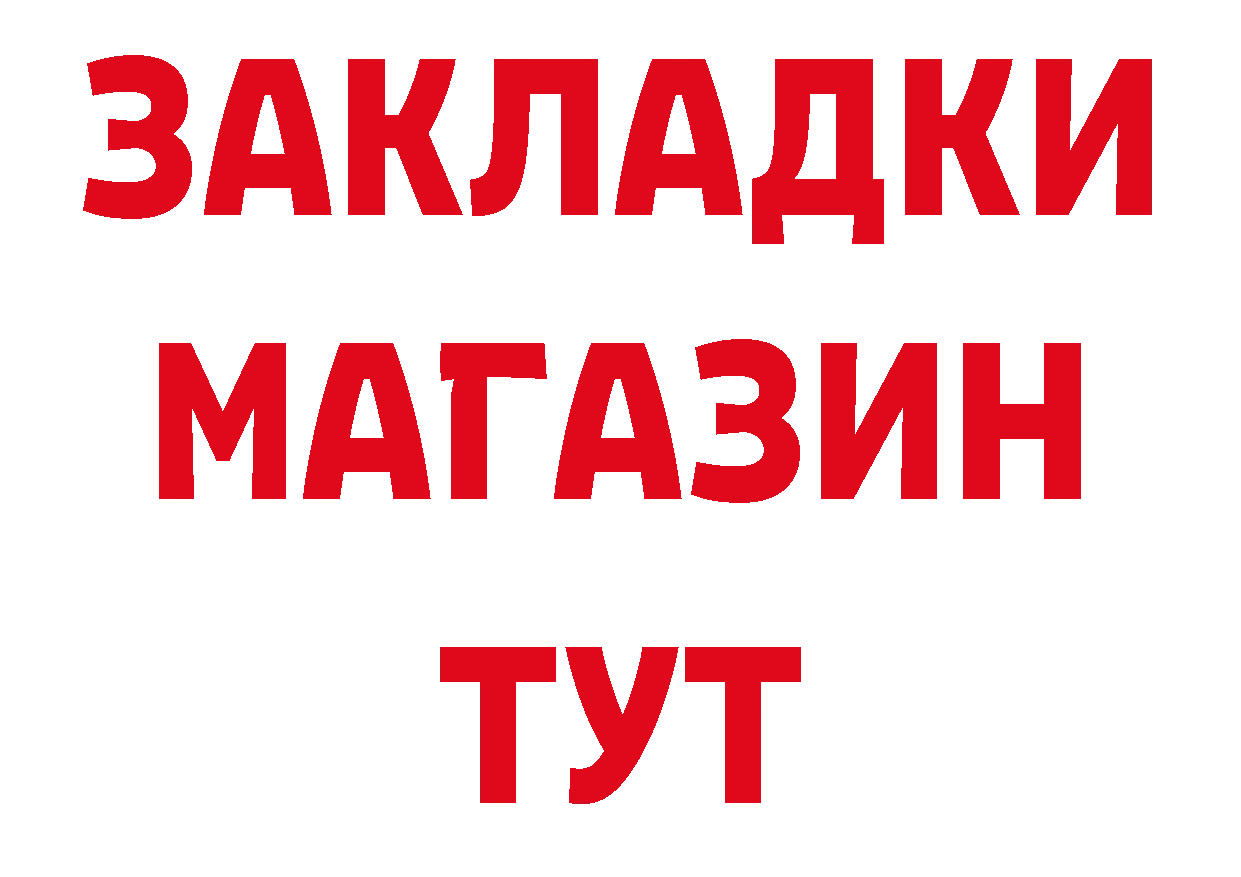 ЗАКЛАДКИ МАГАЗИН ТУТ